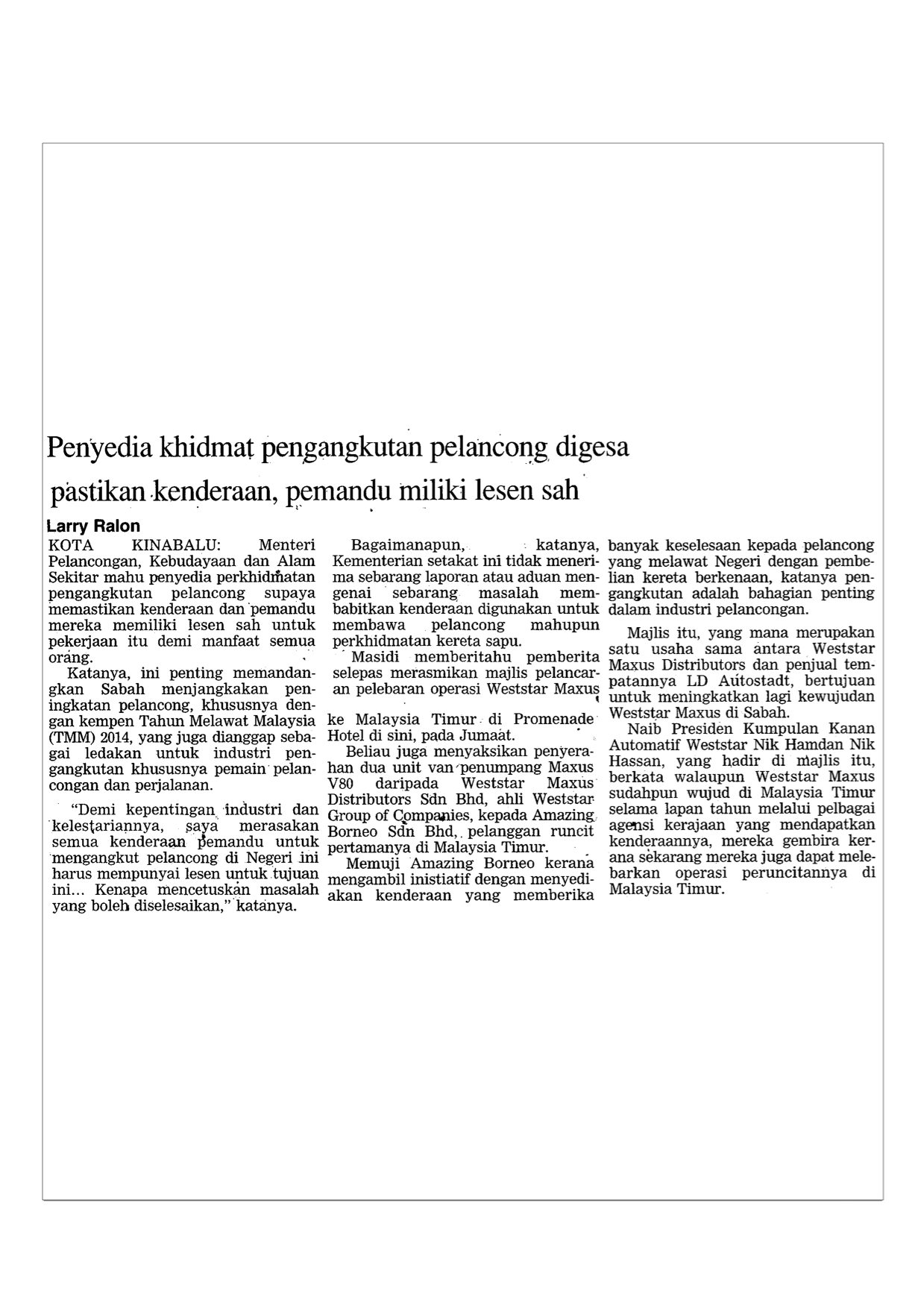 Penyedia khidmat pengangkutan pelancong digesa pastikan kenderaan, pemandu miliki lesen sah

Larry Ralon

KOTA KINABALU: Menteri Pelancongan, Kebudayaan dan Alam Sekitar mahu penyedia perkhidmatan pengangkutan pelancong supaya memastikan kenderaan dan pemandu mereka memiliki lesen sah untuk pekerjaan itu demi manfaat semua orang.

Katanya, ini penting memandangkan Sabah menjangkakan peningkatan pelancong, khususnya dengan kempen Tahun Melawat Malaysia (TMM) 2014, yang juga dianggap sebagai ledakan untuk industri pengangkutan khususnya pemain pelancongan dan perjalanan.

"Demi kepentingan industri dan kelestariannya, saya merasakan semua kenderaan pemandu untuk mengangkut pelancong di Negeri ini harus mempunyai lesen untuk tujuan ini... Kenapa mencetuskan masalah yang boleh diselesaikan," katanya.

Bagaimanapun, katanya, Kementerian setakat ini tidak menerima sebarang laporan atau aduan mengenai sebarang masalah membabitkan kenderaan digunakan untuk membawa pelancong mahupun perkhidmatan kereta sapu.

Masidi memberitahu pemberita selepas merasmikan majlis pelancaran pelebaran operasi Weststar Maxus ke Malaysia Timur di Promenade Hotel di sini, pada Jumaat.

Beliau juga menyaksikan penyerahan dua unit van penumpang Maxus V80 daripada Weststar Maxus Distributors Sdn Bhd, ahli Weststar Group of Companies, kepada Amazing Borneo Sdn Bhd, pelanggan runcit pertamanya di Malaysia Timur.

Memuji Amazing Borneo kerana mengambil inistiatif dengan menyediakan kenderaan yang memberika banyak keselesaan kepada pelancong yang melawat Negeri dengan pembelian kereta berkenaan, katanya pengangkutan adalah bahagian penting dalam industri pelancongan.

Majlis itu, yang mana merupakan satu usaha sama antara Weststar Maxus Distributors dan penjual tempatannya LD Autostadt, bertujuan untuk meningkatkan lagi kewujudan Weststar Maxus di Sabah.

Naib Presiden Kumpulan Kanan Automatif Weststar Nik Hamdan Nik Hassan, yang hadir di majlis itu, berkata walaupun Weststar Maxus sudahpun wujud di Malaysia Timur selama lapan tahun melalui pelbagai agensi kerajaan yang mendapatkan kenderaannya, mereka gembira kerana sekarang mereka juga dapat melebarkan operasi peruncitannya di Malaysia Timur.